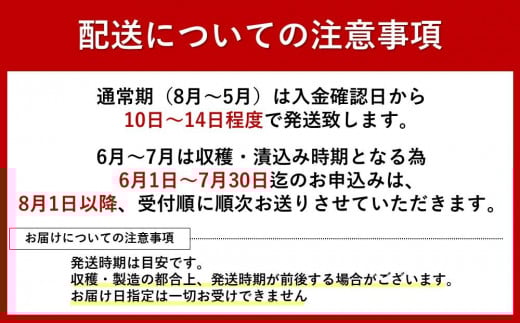 配送についての注意事項

通常期（8月～5月）は入金確認日から
10日～14日程度で発送致します。

6月～7月は収穫・漬込み時期となる為
6月1日～7月30日迄のお申込みは、
8月1日以降、受付順に順次お送りさせていただきます。

お届けについての注意事項

発送時期は目安です。
収穫・製造の都合上、発送時期が前後する場合がございます。
お届け日指定は一切お受けできません